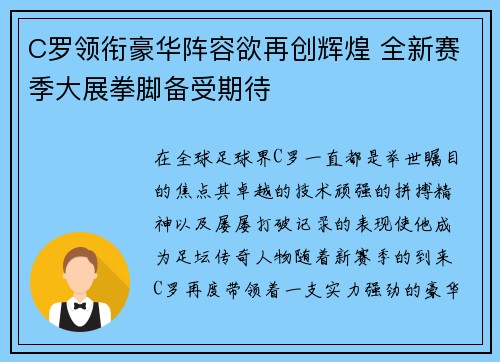 C罗领衔豪华阵容欲再创辉煌 全新赛季大展拳脚备受期待

在全球足球界C罗一直都是举世瞩目的焦点其卓越的技术顽强的拼搏精神以及屡屡打破记录的表现使他成为足坛传奇人物随着新赛季的到来C罗再度带领着一支实力强劲的豪华